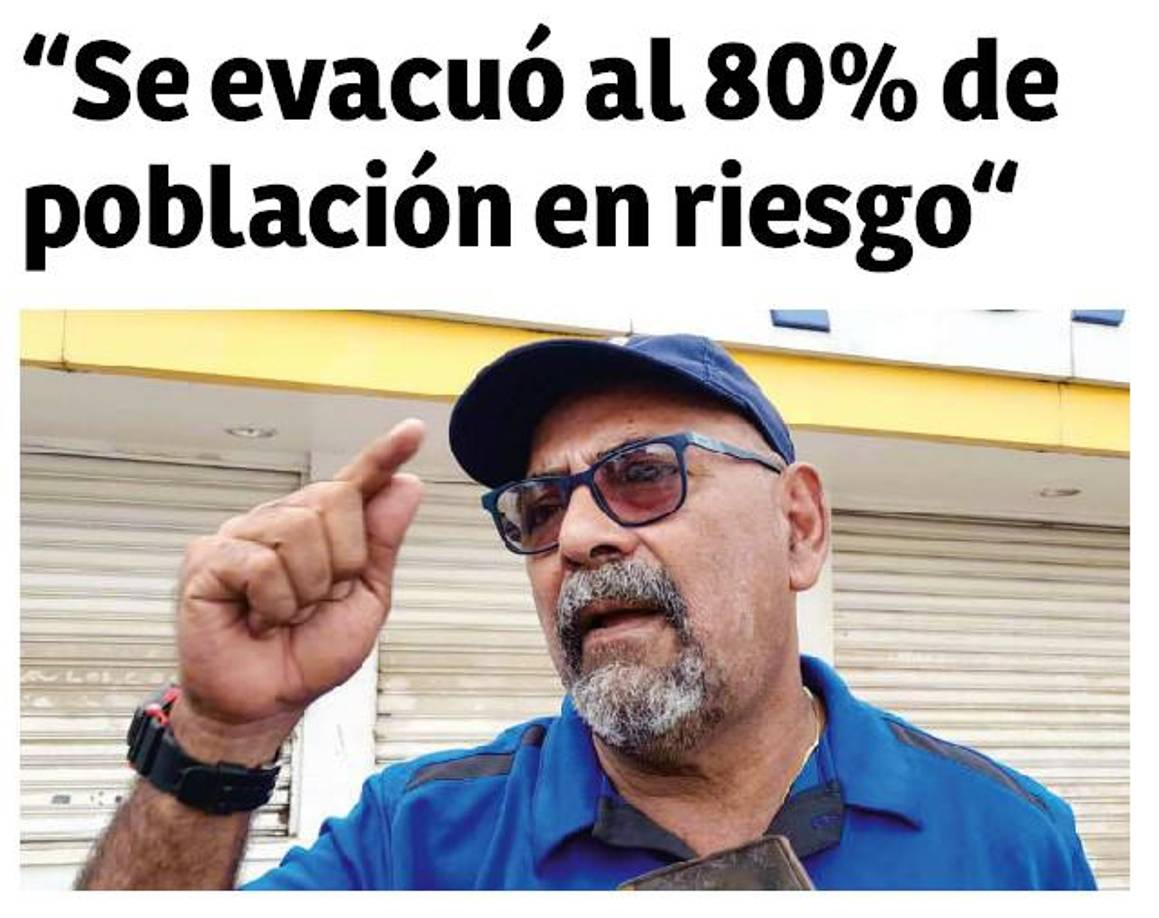 “Se evacuó al 80% de población en riesgo“